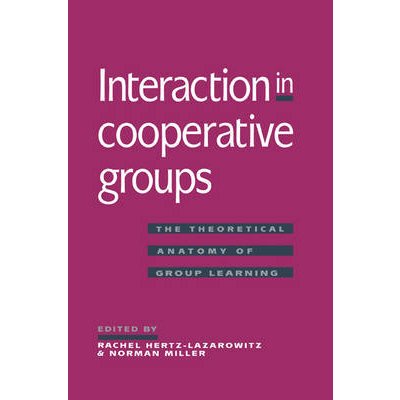 Interaction in cooperative groups

THE THEORETICAL ANATOMY OF GROUP LEARNING

EDITED BY
RACHEL HERTZ-LAZAROWITZ & NORMAN MILLER